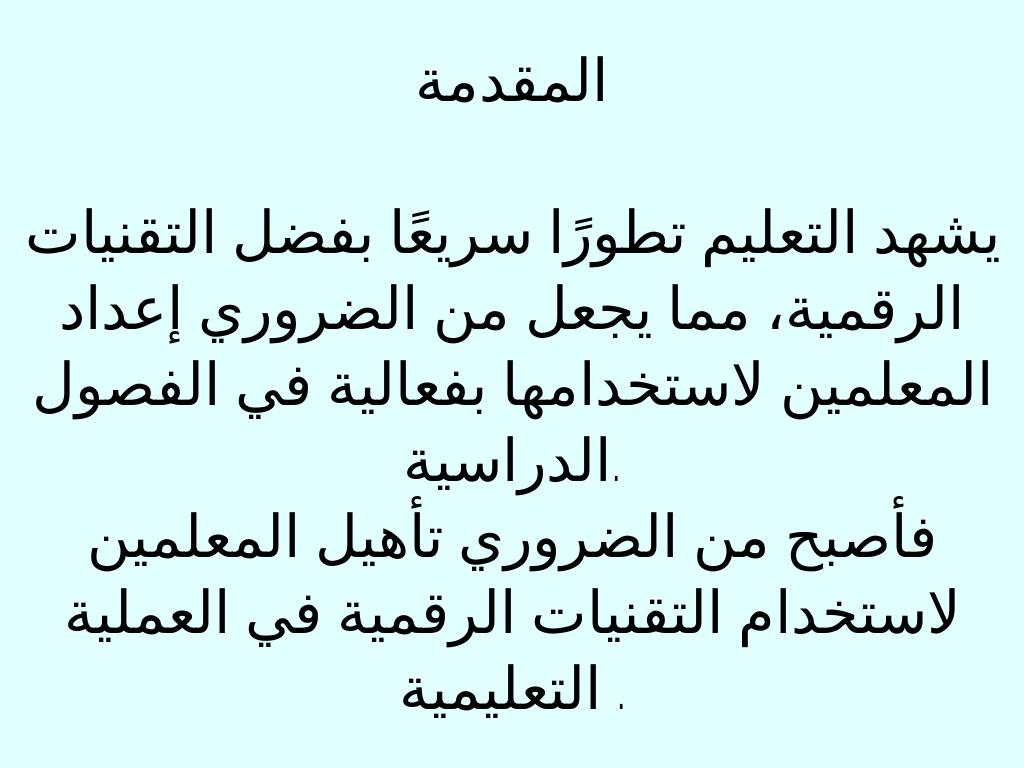 المقدمة

يشهد التعليم تطورًا سريعًا بفضل التقنيات الرقمية، مما يجعل من الضروري إعداد المعلمين لاستخدامها بفعالية في الفصول الدراسية.
فأصبح من الضروري تأهيل المعلمين لاستخدام التقنيات الرقمية في العملية التعليمية .